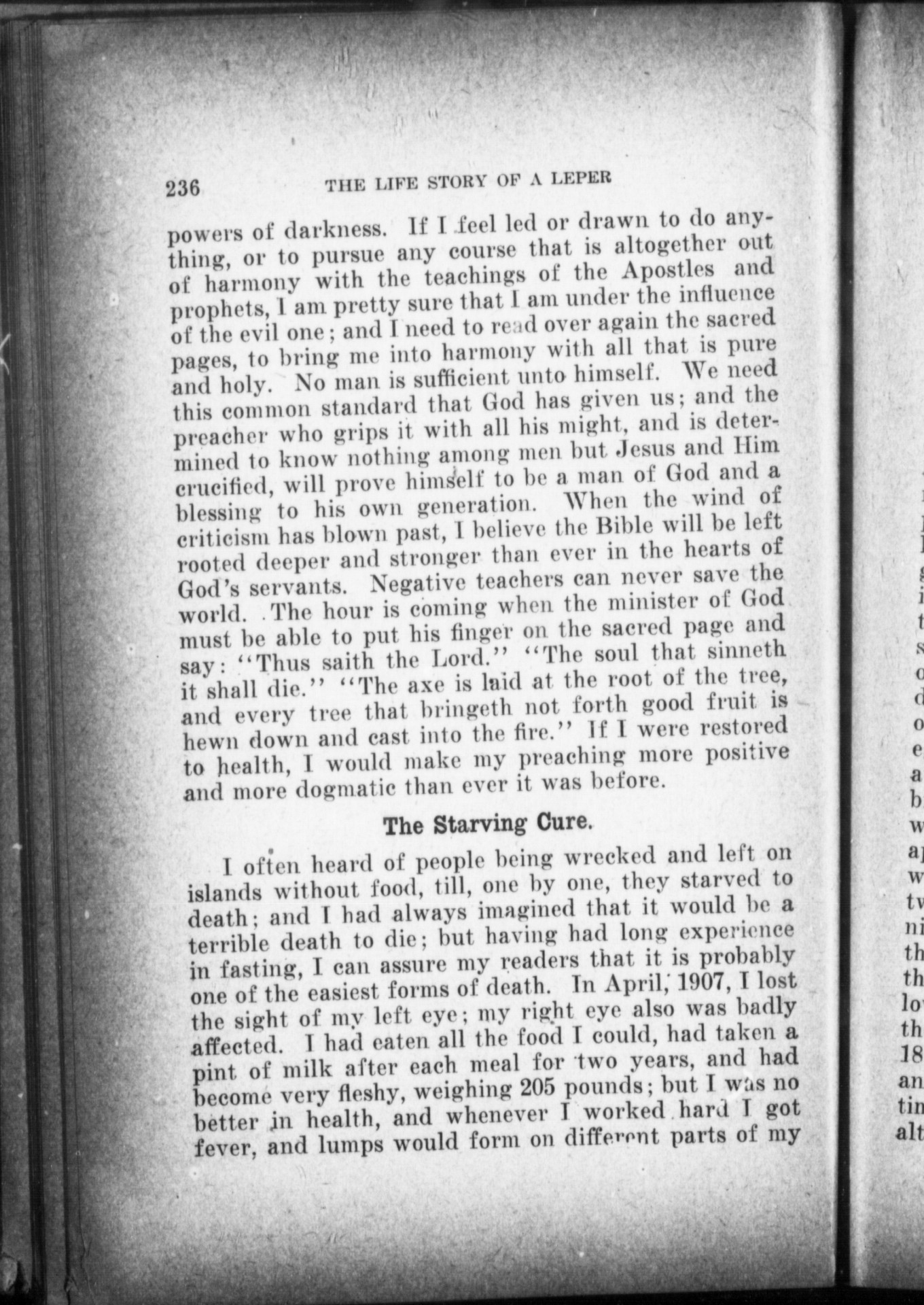 236 THE LIFE STORY OF A LEPER

powers of darkness. If I feel led or drawn to do anything, or to pursue any course that is altogether out of harmony with the teachings of the Apostles and prophets, I am pretty sure that I am under the influence of the evil one; and I need to read over again the sacred pages, to bring me into harmony with all that is pure and holy. No man is sufficient unto himself. We need this common standard that God has given us; and the preacher who grips it with all his might, and is determined to know nothing among men but Jesus and Him crucified, will prove himself to be a man of God and a blessing to his own generation. When the wind of criticism has blown past, I believe the Bible will be left rooted deeper and stronger than ever in the hearts of God's servants. Negative teachers can never save the world. The hour is coming when the minister of God must be able to put his finger on the sacred page and say: "Thus saith the Lord." "The soul that sinneth it shall die." "The axe is laid at the root of the tree, and every tree that bringeth not forth good fruit is hewn down and cast into the fire." If I were restored to health, I would make my preaching more positive and more dogmatic than ever it was before.

The Starving Cure.

I often heard of people being wrecked and left on islands without food, till, one by one, they starved to death; and I had always imagined that it would be a terrible death to die; but having had long experience in fasting, I can assure my readers that it is probably one of the easiest forms of death. In April, 1907, I lost the sight of my left eye; my right eye also was badly affected. I had eaten all the food I could, had taken a pint of milk after each meal for two years, and had become very fleshy, weighing 205 pounds; but I was no better in health, and whenever I worked hard I got fever, and lumps would form on different parts of my